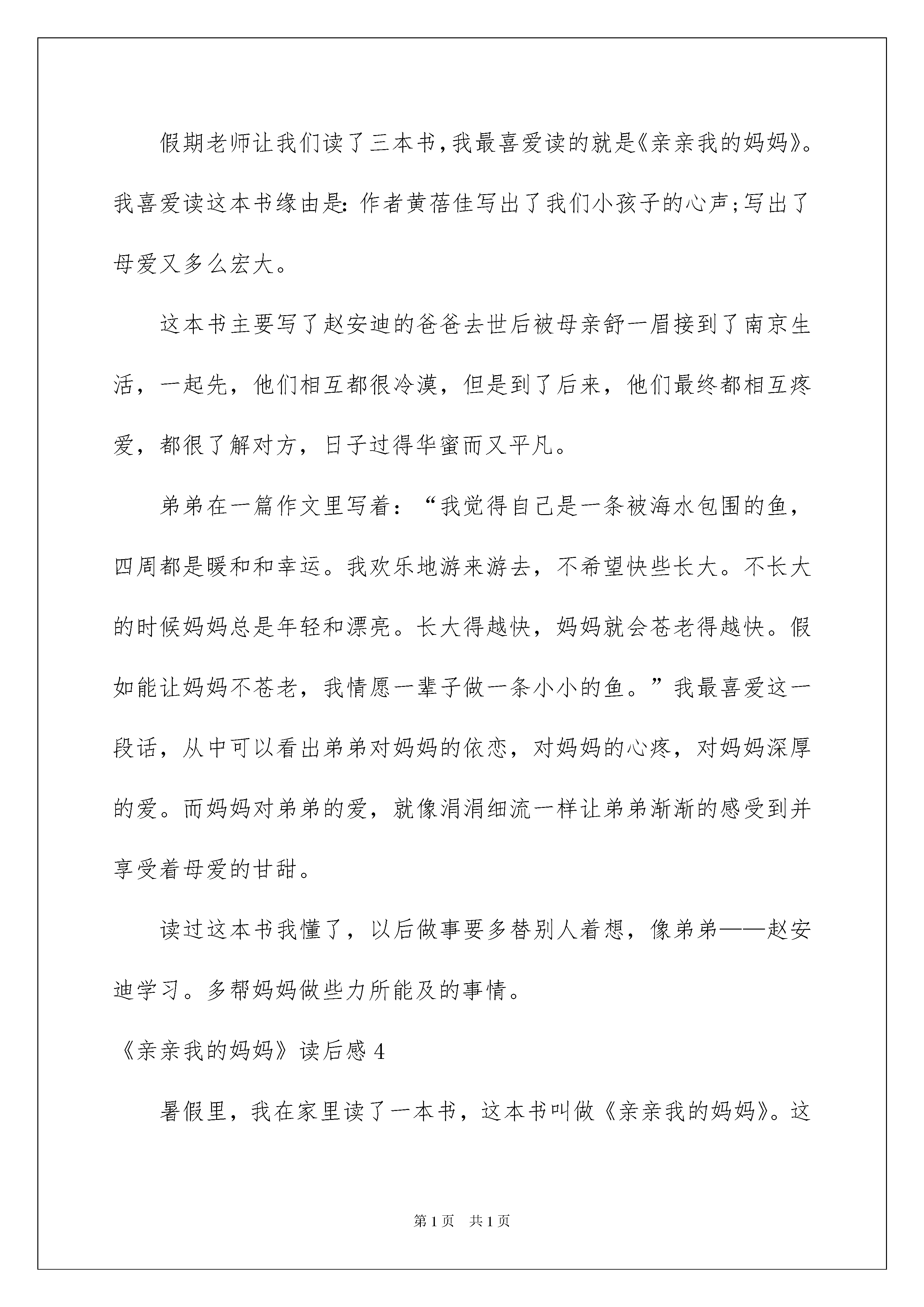 假期老师让我们读了三本书，我最喜爱读的就是《亲亲我的妈妈》。我喜爱读这本书缘由是：作者黄蓓佳写出了我们小孩子的心声；写出了母爱又多么宏大。

这本书主要写了赵安迪的爸爸去世后被母亲舒一眉接到了南京生活，一起先，他们相互都很冷漠，但是到了后来，他们最终都相互疼爱，都很了解对方，日子过得华蜜而又平凡。

弟弟在一篇作文里写着：“我觉得自己是一条被海水包围的鱼，四周都是暖和和幸运。我欢乐地游来游去，不希望快些长大。不长大的时候妈妈总是年轻和漂亮。长大得越快，妈妈就会苍老得越快。假如能让妈妈不苍老，我情愿一辈子做一条小小的鱼。”我最喜爱这一段话，从中可以看出弟弟对妈妈的依恋，对妈妈的心疼，对妈妈深厚的爱。而妈妈对弟弟的爱，就像涓涓细流一样让弟弟渐渐的感受到并享受着母爱的甘甜。

读过这本书我懂了，以后做事要多替别人着想，像弟弟——赵安迪学习。多帮妈妈做些力所能及的事情。

《亲亲我的妈妈》读后感 4

暑假里，我在家里读了一本书，这本书叫做《亲亲我的妈妈》。这

第 1 页 共 1 页